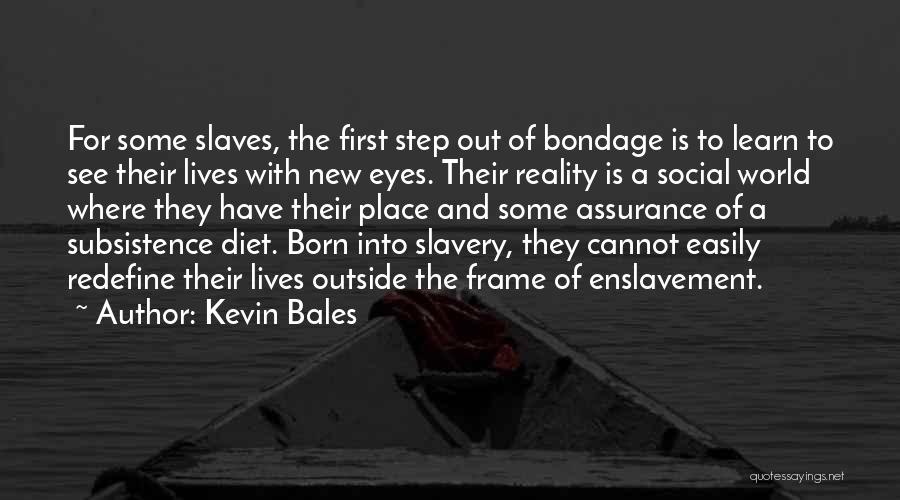 For some slaves, the first step out of bondage is to learn to see their lives with new eyes. Their reality is a social world where they have their place and some assurance of a subsistence diet. Born into slavery, they cannot easily redefine their lives outside the frame of enslavement.

~ Author: Kevin Bales

quotessayings.net